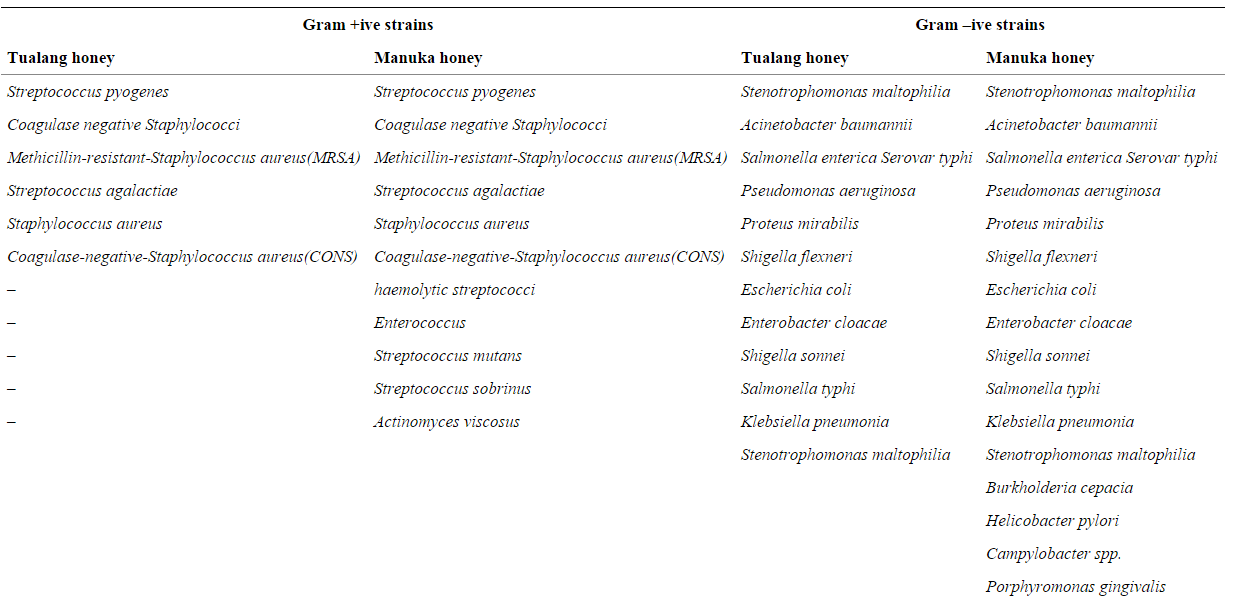 | Gram +ive strains | | Gram –ive strains | |
|---|---|---|---|
| Tualang honey | Manuka honey | Tualang honey | Manuka honey |
| Streptococcus pyogenes | Streptococcus pyogenes | Stenotrophomonas maltophilia | Stenotrophomonas maltophilia |
| Coagulase negative Staphylococci | Coagulase negative Staphylococci | Acinetobacter baumannii | Acinetobacter baumannii |
| Methicillin-resistant-Staphylococcus aureus(MRSA) | Methicillin-resistant-Staphylococcus aureus(MRSA) | Salmonella enterica Serovar typhi | Salmonella enterica Serovar typhi |
| Streptococcus agalactiae | Streptococcus agalactiae | Pseudomonas aeruginosa | Pseudomonas aeruginosa |
| Staphylococcus aureus | Staphylococcus aureus | Proteus mirabilis | Proteus mirabilis |
| Coagulase-negative-Staphylococcus aureus(CONS) | Coagulase-negative-Staphylococcus aureus(CONS) | Shigella flexneri | Shigella flexneri |
| – | haemolytic streptococci | Escherichia coli | Escherichia coli |
| – | Enterococcus | Enterobacter cloacae | Enterobacter cloacae |
| – | Streptococcus mutans | Shigella sonnei | Shigella sonnei |
| – | Streptococcus sobrinus | Salmonella typhi | Salmonella typhi |
| – | Actinomyces viscosus | Klebsiella pneumonia | Klebsiella pneumonia |
| | | Stenotrophomonas maltophilia | Stenotrophomonas maltophilia |
| | | | Burkholderia cepacia |
| | | | Helicobacter pylori |
| | | | Campylobacter spp. |
| | | | Porphyromonas gingivalis |